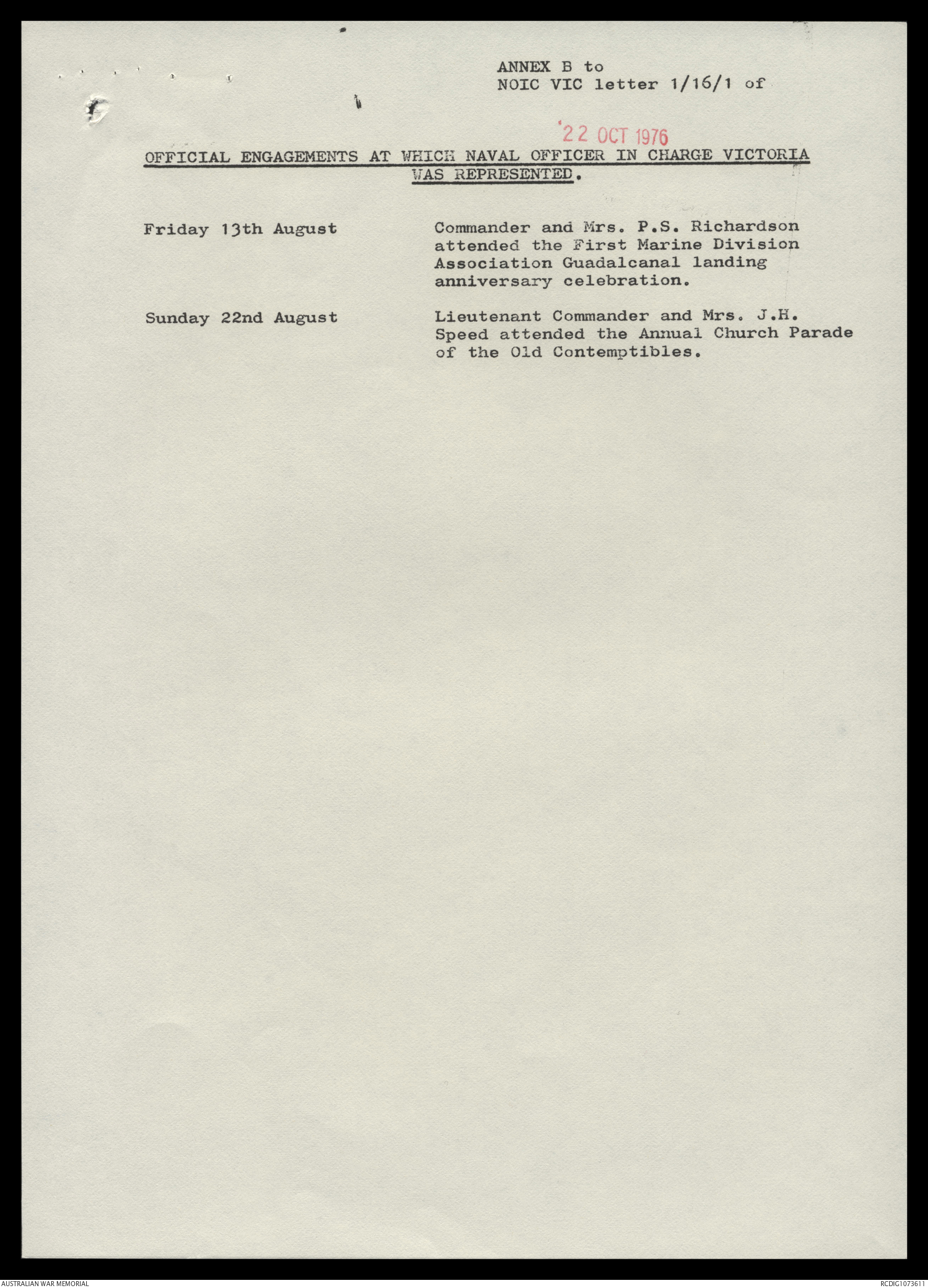 ANNEX B to
NOIC VIC letter 1/16/1 of

22 OCT 1976

OFFICIAL ENGAGEMENTS AT WHICH NAVAL OFFICER IN CHARGE VICTORIA WAS REPRESENTED.

Friday 13th August

Commander and Mrs. P.S. Richardson attended the First Marine Division Association Guadalcanal landing anniversary celebration.

Sunday 22nd August

Lieutenant Commander and Mrs. J.H. Speed attended the Annual Church Parade of the Old Contemptibles.

AUSTRALIAN WAR MEMORIAL

RCDIG1073611